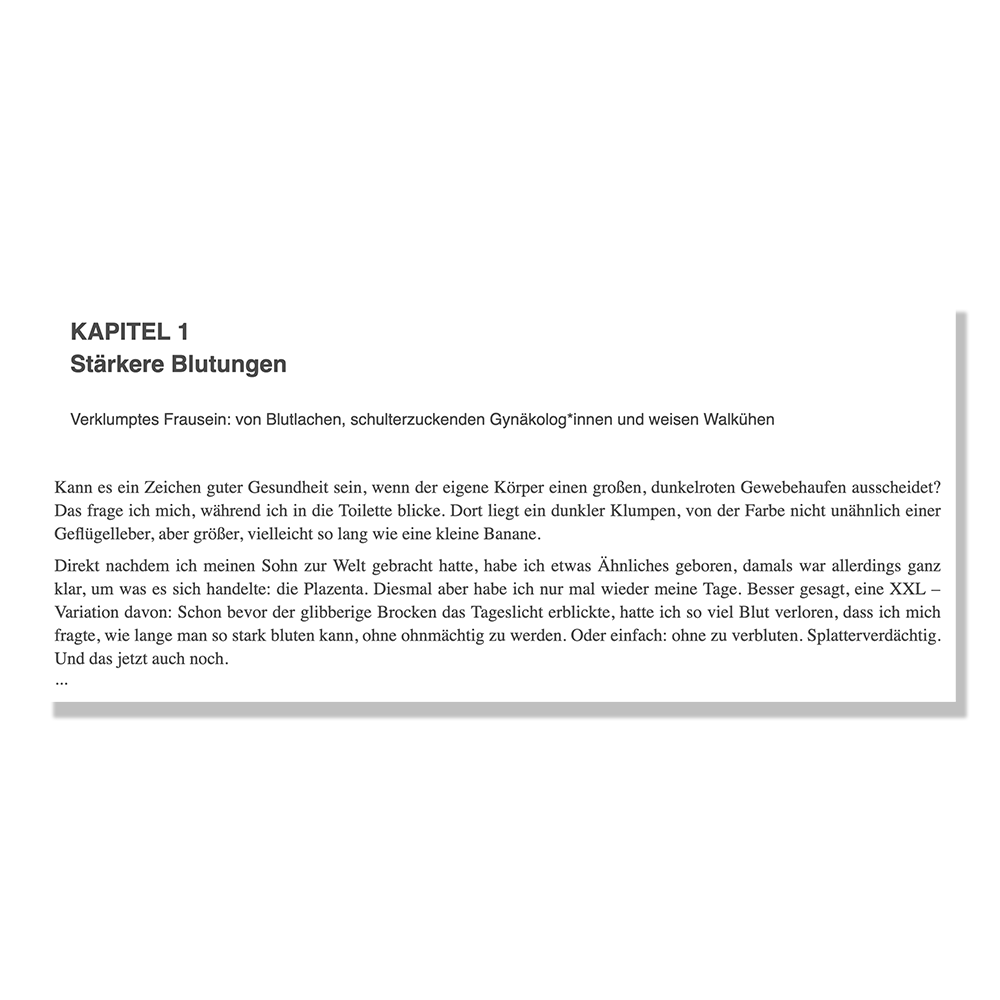 KAPITEL 1
Stärkere Blutungen

Verklumptes Frausein: von Blutlachen, schulterzuckenden Gynäkolog*innen und weisen Walkühen

Kann es ein Zeichen guter Gesundheit sein, wenn der eigene Körper einen großen, dunkelroten Gewebehaufen ausscheidet? Das frage ich mich, während ich in die Toilette blicke. Dort liegt ein dunkler Klumpen, von der Farbe nicht unähnlich einer Geflügelleber, aber größer, vielleicht so lang wie eine kleine Banane.

Direkt nachdem ich meinen Sohn zur Welt gebracht hatte, habe ich etwas Ähnliches geboren, damals war allerdings ganz klar, um was es sich handelte: die Plazenta. Diesmal aber habe ich nur mal wieder meine Tage. Besser gesagt, eine XXL – Variation davon: Schon bevor der glibberige Brocken das Tageslicht erblickte, hatte ich so viel Blut verloren, dass ich mich fragte, wie lange man so stark bluten kann, ohne ohnmächtig zu werden. Oder einfach: ohne zu verbluten. Splatterverdächtig. Und das jetzt auch noch.
...